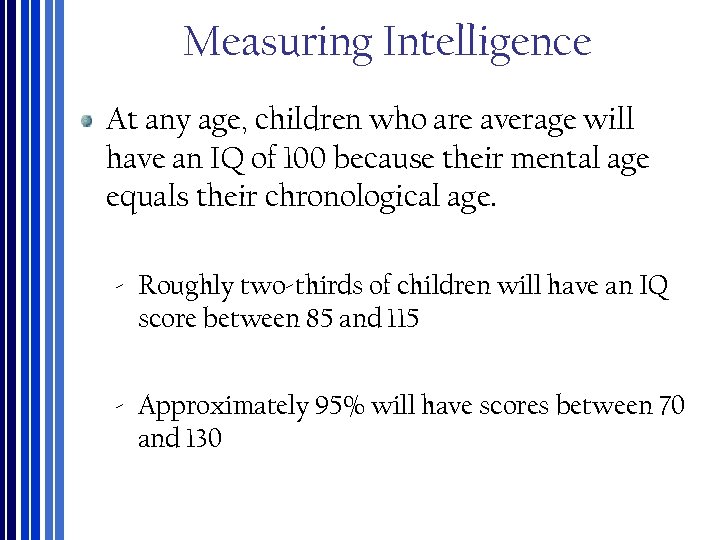 Measuring Intelligence

• At any age, children who are average will have an IQ of 100 because their mental age equals their chronological age.

- Roughly two-thirds of children will have an IQ score between 85 and 115

- Approximately 95% will have scores between 70 and 130